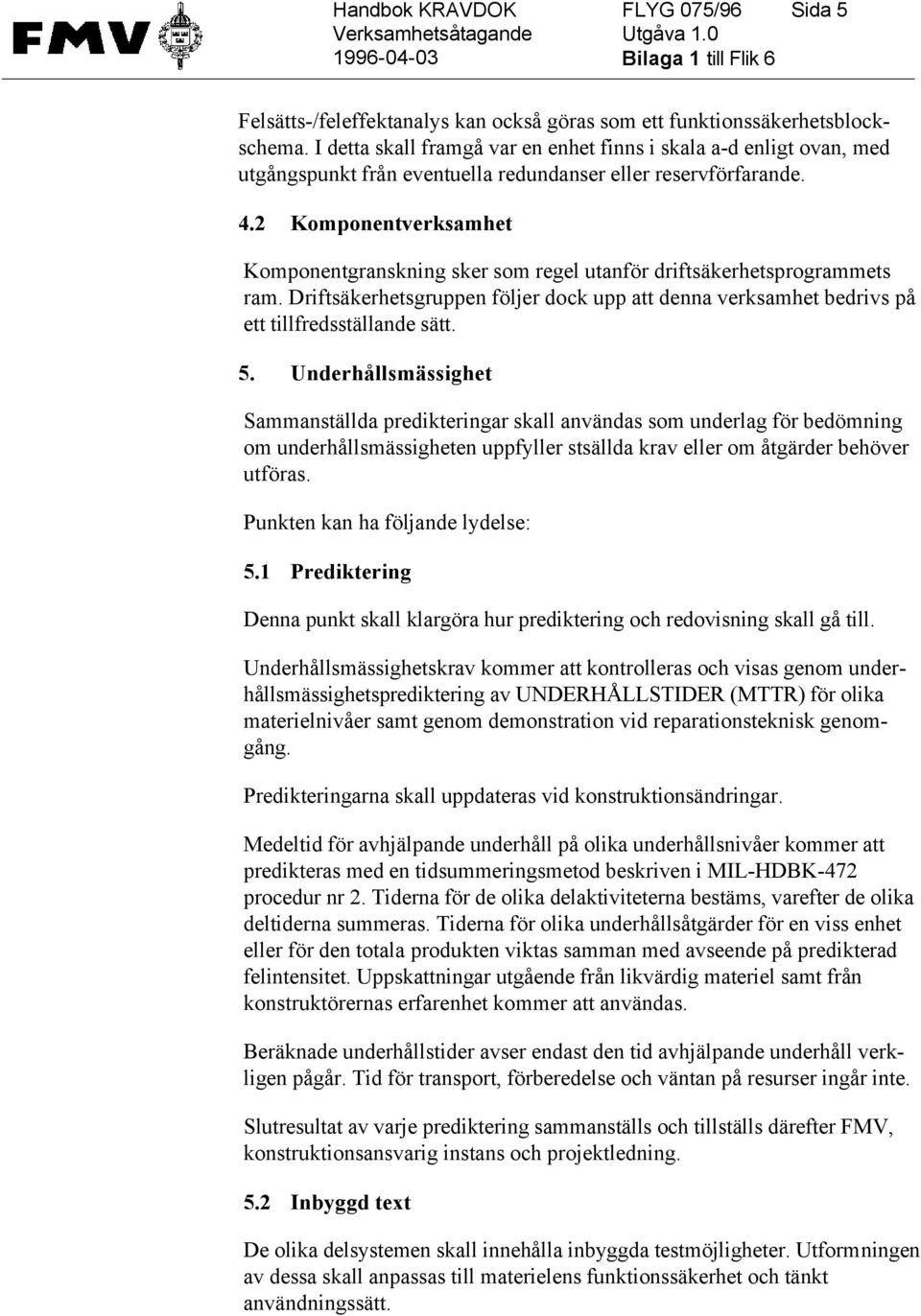 FMV

Handbok KRAVDOK Verksamhetsåtagande 1996-04-03

FLYG 075/96 Utgåva 1.0 Bilaga 1 till Flik 6

Sida 5

Felsätts-/feleffektanalys kan också göras som ett funktionssäkerhetsblockschema. I detta skall framgå var en enhet finns i skala a-d enligt ovan, med utgångspunkt från eventuella redundanser eller reservförfarande.

4.2 Komponentverksamhet

Komponentgranskning sker som regel utanför driftsäkerhetsprogrammets ram. Driftsäkerhetsgruppen följer dock upp att denna verksamhet bedrivs på ett tillfredsställande sätt.

5. Underhållsmässighet

Sammanställda predikteringar skall användas som underlag för bedömning om underhållsmässigheten uppfyller stsällda krav eller om åtgärder behöver utföras.

Punkten kan ha följande lydelse:

5.1 Prediktering

Denna punkt skall klargöra hur prediktering och redovisning skall gå till.

Underhållsmässighetskrav kommer att kontrolleras och visas genom underhållsmässighetsprediktering av UNDERHÅLLSTIDER (MTTR) för olika materielnivåer samt genom demonstration vid reparationsteknisk genomgång.

Predikteringarna skall uppdateras vid konstruktionsändringar.

Medeltid för avhjälpande underhåll på olika underhållsnivåer kommer att predikteras med en tidsummeringsmetod beskriven i MIL-HDBK-472 procedur nr 2. Tiderna för de olika delaktiviteterna bestäms, varefter de olika deltiderna summeras. Tiderna för olika underhållsåtgärder för en viss enhet eller för den totala produkten viktas samman med avseende på predikterad felintensitet. Uppskattningar utgående från likvärdig materiel samt från konstruktörernas erfarenhet kommer att användas.

Beräknade underhållstider avser endast den tid avhjälpande underhåll verkligen pågår. Tid för transport, förberedelse och väntan på resurser ingår inte.

Slutresultat av varje prediktering sammanställs och tillställs därefter FMV, konstruktionsansvarig instans och projektledning.

5.2 Inbyggd text

De olika delsystemen skall innehålla inbyggda testmöjligheter. Utformningen av dessa skall anpassas till materielens funktionssäkerhet och tänkt användningssätt.